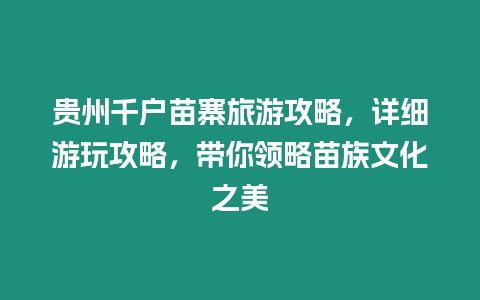 贵州千户苗寨旅游攻略，详细游玩攻略，带你领略苗族文化之美